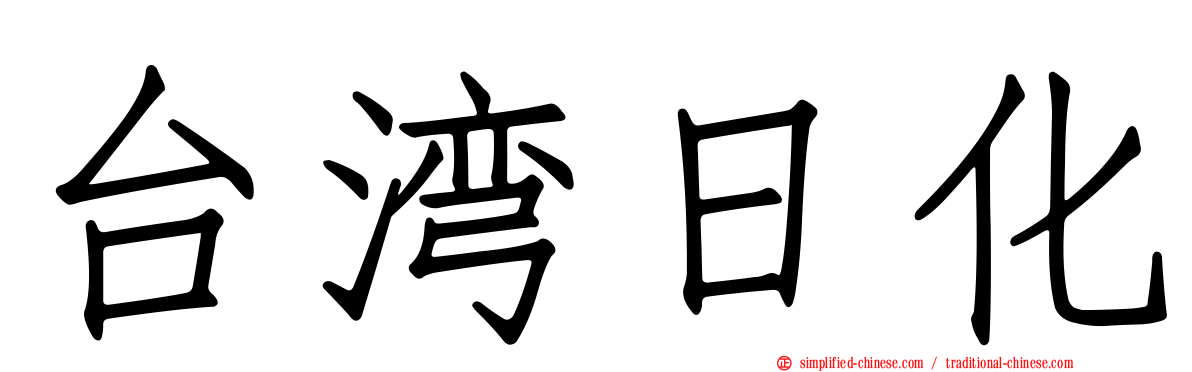 台湾日化

simplified-chinese.com / traditional-chinese.com